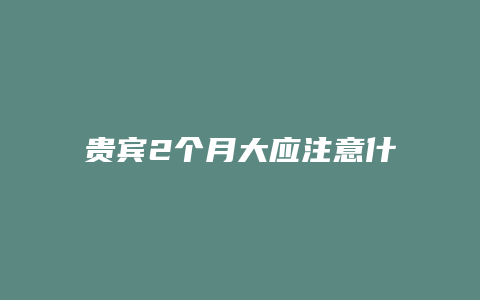 贵宾2个月大应注意什